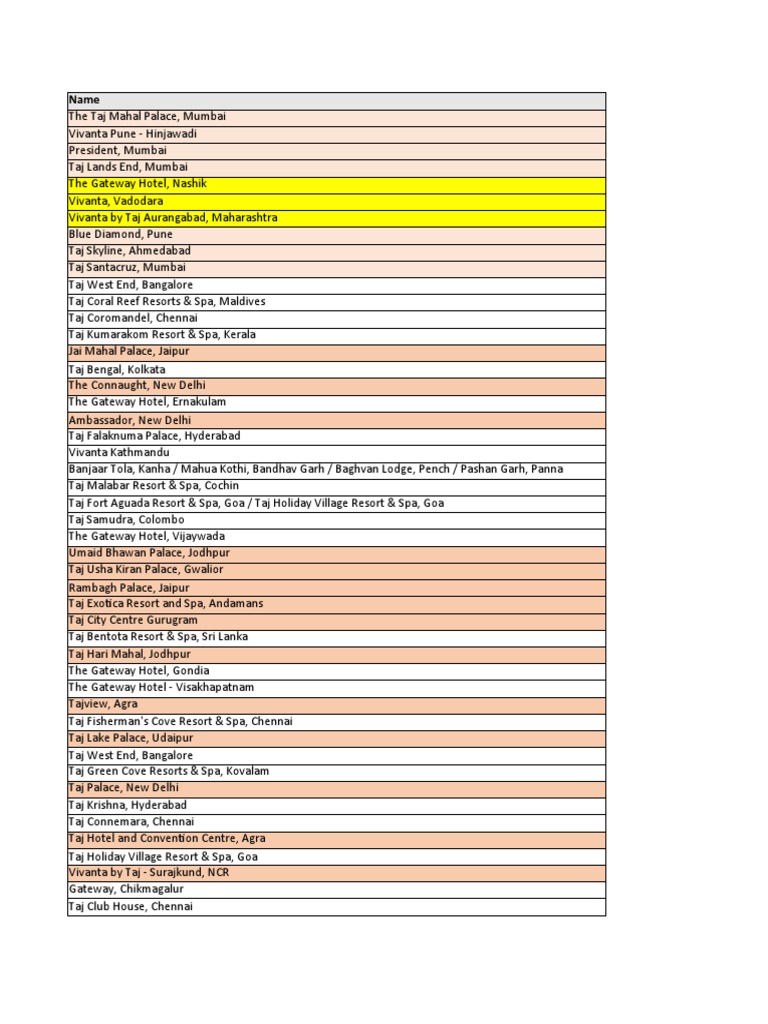 | Name |
|---|
| The Taj Mahal Palace, Mumbai |
| Vivanta Pune - Hinjawadi |
| President, Mumbai |
| Taj Lands End, Mumbai |
| The Gateway Hotel, Nashik |
| Vivanta, Vadodara |
| Vivanta by Taj Aurangabad, Maharashtra |
| Blue Diamond, Pune |
| Taj Skyline, Ahmedabad |
| Taj Santacruz, Mumbai |
| Taj West End, Bangalore |
| Taj Coral Reef Resorts & Spa, Maldives |
| Taj Coromandel, Chennai |
| Taj Kumarakom Resort & Spa, Kerala |
| Jai Mahal Palace, Jaipur |
| Taj Bengal, Kolkata |
| The Connaught, New Delhi |
| The Gateway Hotel, Ernakulam |
| Ambassador, New Delhi |
| Taj Falaknuma Palace, Hyderabad |
| Vivanta Kathmandu |
| Banjaar Tola, Kanha / Mahua Kothi, Bandhav Garh / Baghvan Lodge, Pench / Pashan Garh, Panna |
| Taj Malabar Resort & Spa, Cochin |
| Taj Fort Aguada Resort & Spa, Goa / Taj Holiday Village Resort & Spa, Goa |
| Taj Samudra, Colombo |
| The Gateway Hotel, Vijaywada |
| Umaid Bhawan Palace, Jodhpur |
| Taj Usha Kiran Palace, Gwalior |
| Rambagh Palace, Jaipur |
| Taj Exotica Resort and Spa, Andamans |
| Taj City Centre Gurugram |
| Taj Bentota Resort & Spa, Sri Lanka |
| Taj Hari Mahal, Jodhpur |
| The Gateway Hotel, Gondia |
| The Gateway Hotel - Visakhapatnam |
| Tajview, Agra |
| Taj Fisherman's Cove Resort & Spa, Chennai |
| Taj Lake Palace, Udaipur |
| Taj West End, Bangalore |
| Taj Green Cove Resorts & Spa, Kovalam |
| Taj Palace, New Delhi |
| Taj Krishna, Hyderabad |
| Taj Connemara, Chennai |
| Taj Hotel and Convention Centre, Agra |
| Taj Holiday Village Resort & Spa, Goa |
| Vivanta by Taj - Surajkund, NCR |
| Gateway, Chikmagalur |
| Taj Club House, Chennai |